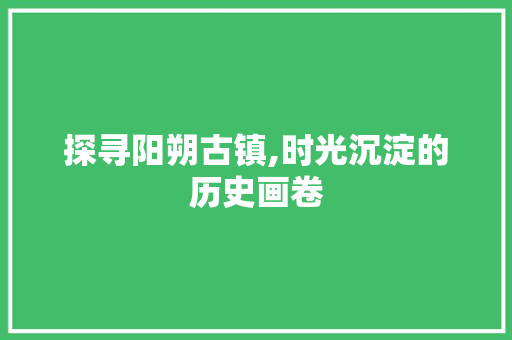 探寻阳朔古镇,时光沉淀的历史画卷